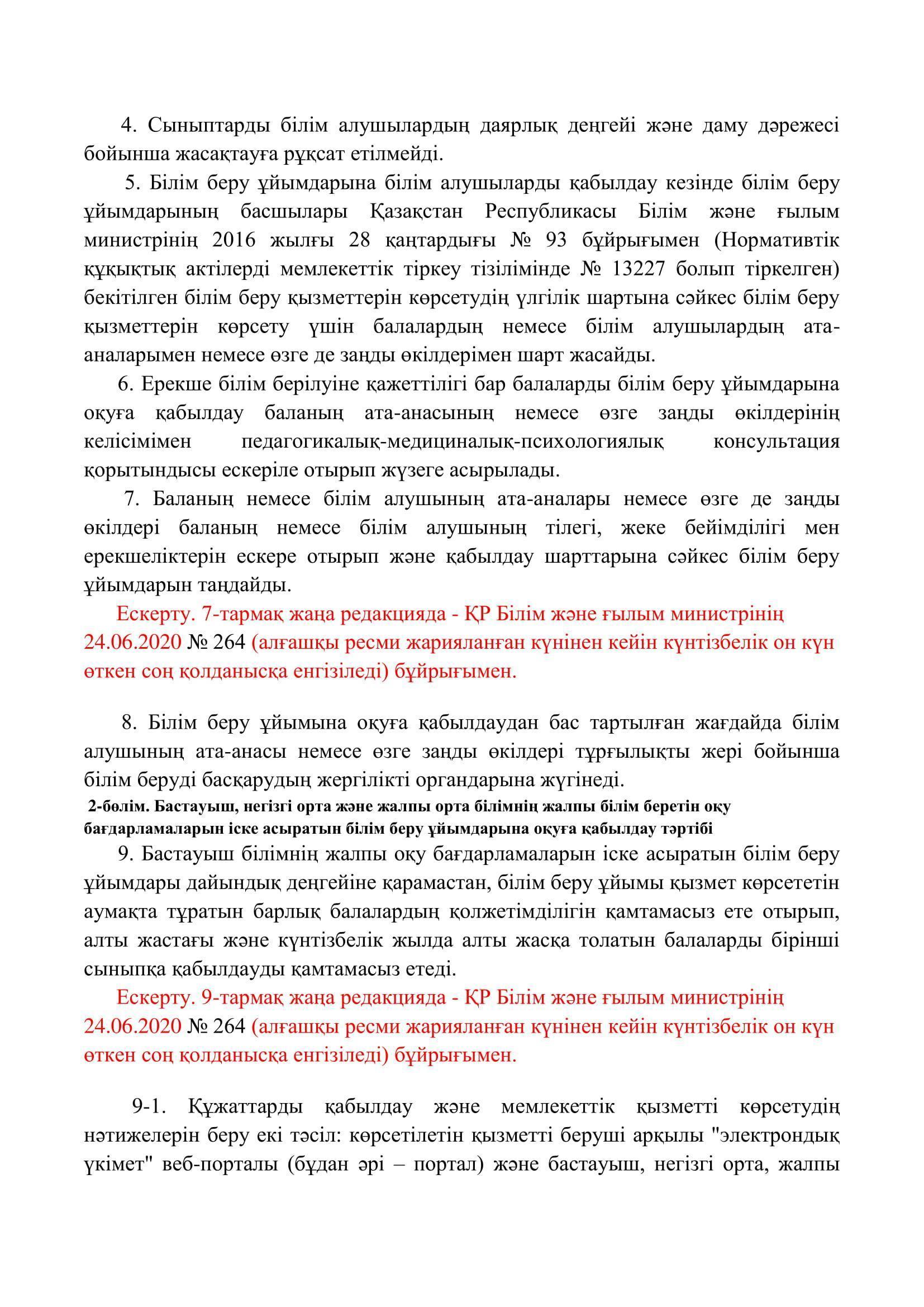 4. Сыныптарды білім алушылардың даярлық деңгейі және даму дәрежесі бойынша жасақтауға рұқсат етілмейді.

5. Білім беру ұйымдарына білім алушыларды қабылдау кезінде білім беру ұйымдарының басшылары Қазақстан Республикасы Білім және ғылым министрінің 2016 жылғы 28 қаңтардығы № 93 бұйрығымен (Нормативтік құқықтық актілерді мемлекеттік тіркеу тізілімінде № 13227 болып тіркелген) бекітілген білім беру қызметтерін көрсетудің үлгілік шартына сәйкес білім беру қызметтерін көрсету үшін балалардың немесе білім алушылардың ата-аналарымен немесе өзге де заңды өкілдерімен шарт жасайды.

6. Ерекше білім берілуіне қажеттілігі бар балаларды білім беру ұйымдарына оқуға қабылдау баланың ата-анасының немесе өзге заңды өкілдерінің келісімімен педагогикалық-медициналық-психологиялық консультация қорытындысы ескеріле отырып жүзеге асырылады.

7. Баланың немесе білім алушының ата-аналары немесе өзге де заңды өкілдері баланың немесе білім алушының тілегі, жеке бейімділігі мен ерекшеліктерін ескере отырып және қабылдау шарттарына сәйкес білім беру ұйымдарын таңдайды.

Ескерту. 7-тармақ жаңа редакцияда - ҚР Білім және ғылым министрінің 24.06.2020 № 264 (алғашқы ресми жарияланған күнінен кейін күнтізбелік он күн өткен соң қолданысқа енгізіледі) бұйрығымен.

8. Білім беру ұйымына оқуға қабылдаудан бас тартылған жағдайда білім алушының ата-анасы немесе өзге заңды өкілдері тұрғылықты жері бойынша білім беруді басқарудың жергілікті органдарына жүгінеді.

2-бөлім. Бастауыш, негізгі орта және жалпы орта білімнің жалпы білім беретін оқу бағдарламаларын іске асыратын білім беру ұйымдарына оқуға қабылдау тәртібі

9. Бастауыш білімнің жалпы оқу бағдарламаларын іске асыратын білім беру ұйымдары дайындық деңгейіне қарамастан, білім беру ұйымы қызмет көрсететін аумақта тұратын барлық балалардың қолжетімділігін қамтамасыз ете отырып, алты жастағы және күнтізбелік жылда алты жасқа толатын балаларды бірінші сыныпқа қабылдауды қамтамасыз етеді.

Ескерту. 9-тармақ жаңа редакцияда - ҚР Білім және ғылым министрінің 24.06.2020 № 264 (алғашқы ресми жарияланған күнінен кейін күнтізбелік он күн өткен соң қолданысқа енгізіледі) бұйрығымен.

9-1. Құжаттарды қабылдау және мемлекеттік қызметті көрсетудің нәтижелерін беру екі тәсіл: көрсетілетін қызметті беруші арқылы "электрондық үкімет" веб-порталы (бұдан әрі – портал) және бастауыш, негізгі орта, жалпы